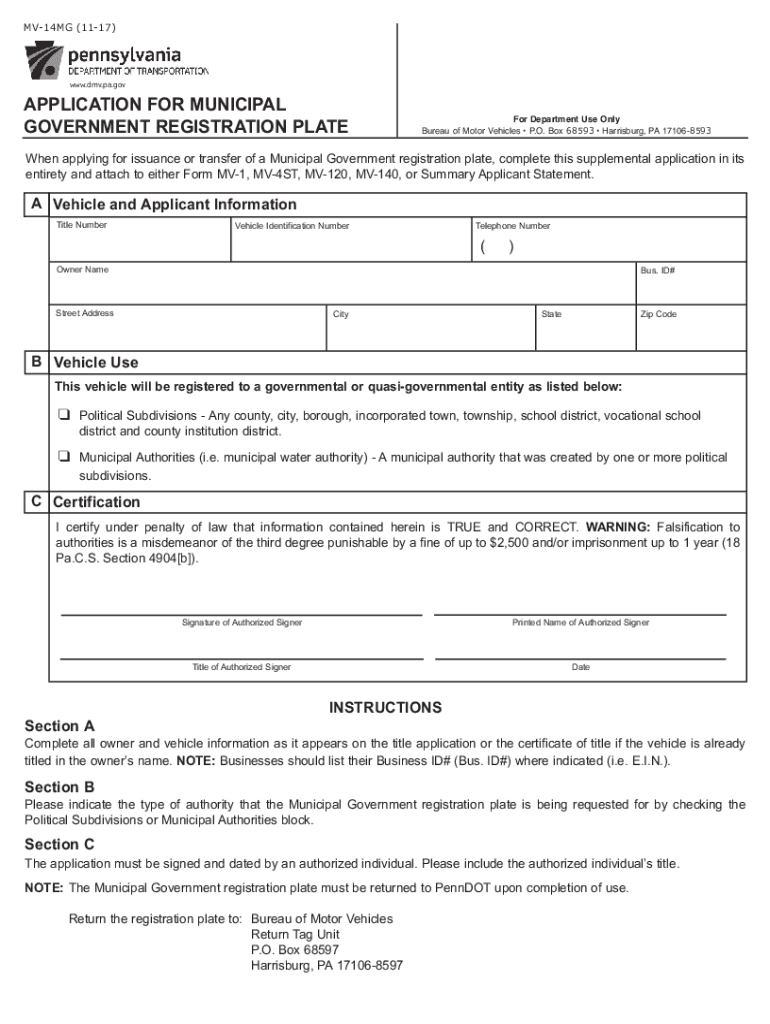 MV-14MG (11-17)

pennsylvania
DEPARTMENT OF TRANSPORTATION
www.dmv.pa.gov

APPLICATION FOR MUNICIPAL GOVERNMENT REGISTRATION PLATE

For Department Use Only
Bureau of Motor Vehicles • P.O. Box 68593 • Harrisburg, PA 17106-8593

When applying for issuance or transfer of a Municipal Government registration plate, complete this supplemental application in its entirety and attach to either Form MV-1, MV-4ST, MV-120, MV-140, or Summary Applicant Statement.

A Vehicle and Applicant Information

Title Number
Vehicle Identification Number
Telephone Number
( )
Owner Name
Bus. ID#
Street Address
City
State
Zip Code

B Vehicle Use

This vehicle will be registered to a governmental or quasi-governmental entity as listed below:

❑ Political Subdivisions - Any county, city, borough, incorporated town, township, school district, vocational school district and county institution district.

❑ Municipal Authorities (i.e. municipal water authority) - A municipal authority that was created by one or more political subdivisions.

C Certification

I certify under penalty of law that information contained herein is TRUE and CORRECT. WARNING: Falsification to authorities is a misdemeanor of the third degree punishable by a fine of up to $2,500 and/or imprisonment up to 1 year (18 Pa.C.S. Section 4904[b]).

Signature of Authorized Signer
Printed Name of Authorized Signer
Title of Authorized Signer
Date

INSTRUCTIONS

Section A
Complete all owner and vehicle information as it appears on the title application or the certificate of title if the vehicle is already titled in the owner's name. NOTE: Businesses should list their Business ID# (Bus. ID#) where indicated (i.e. E.I.N.).

Section B
Please indicate the type of authority that the Municipal Government registration plate is being requested for by checking the Political Subdivisions or Municipal Authorities block.

Section C
The application must be signed and dated by an authorized individual. Please include the authorized individual's title.

NOTE: The Municipal Government registration plate must be returned to PennDOT upon completion of use.

Return the registration plate to: Bureau of Motor Vehicles
Return Tag Unit
P.O. Box 68597
Harrisburg, PA 17106-8597